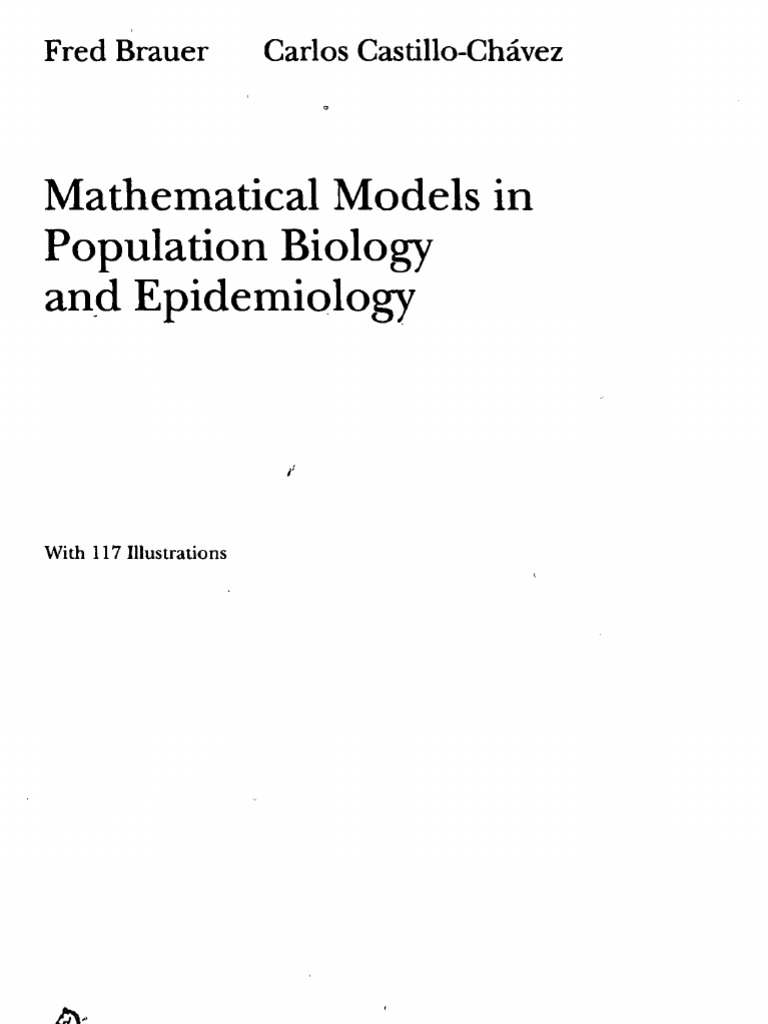 Fred Brauer Carlos Castillo-Chávez

Mathematical Models in Population Biology and Epidemiology

With 117 Illustrations